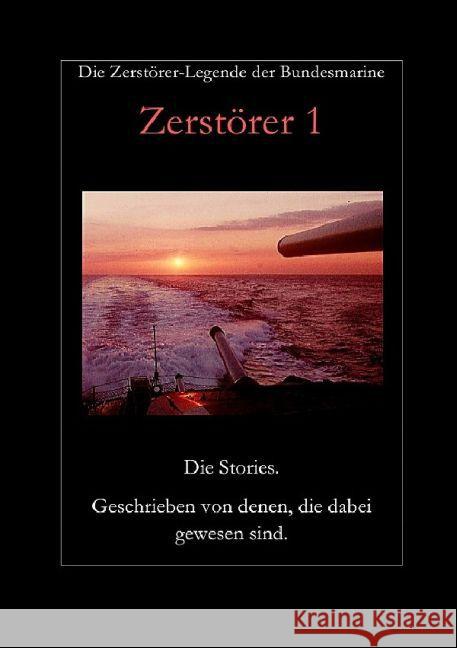 Die Zerstörer-Legende der Bundesmarine

Zerstörer 1

Die Stories.

Geschrieben von denen, die dabei gewesen sind.